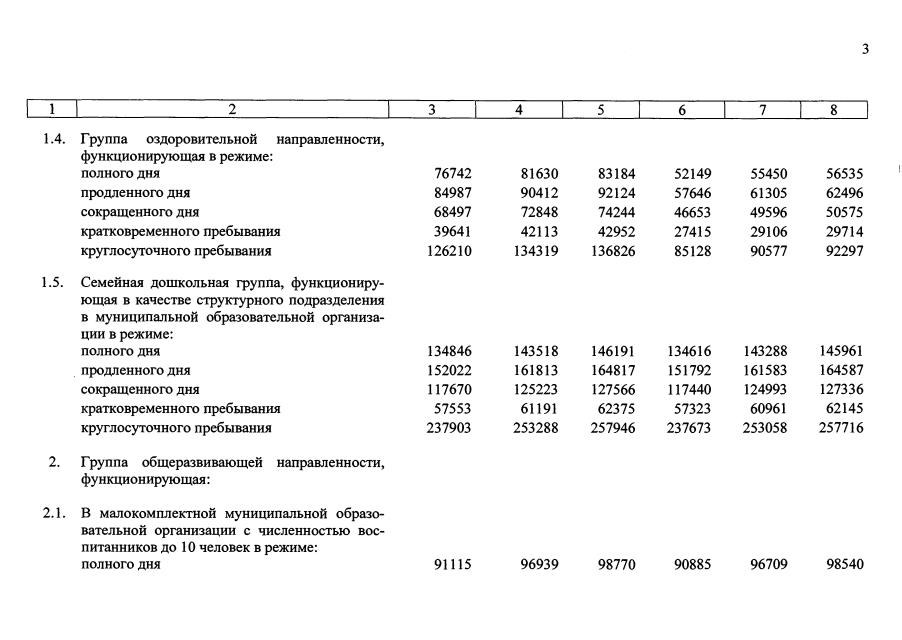 3

| 1 | 2 | 3 | 4 | 5 | 6 | 7 | 8 |
|---|---|---|---|---|---|---|---|
| 1.4. | Группа оздоровительной направленности, функционирующая в режиме: | | | | | | |
| | полного дня | 76742 | 81630 | 83184 | 52149 | 55450 | 56535 |
| | продленного дня | 84987 | 90412 | 92124 | 57646 | 61305 | 62496 |
| | сокращенного дня | 68497 | 72848 | 74244 | 46653 | 49596 | 50575 |
| | кратковременного пребывания | 39641 | 42113 | 42952 | 27415 | 29106 | 29714 |
| | круглосуточного пребывания | 126210 | 134319 | 136826 | 85128 | 90577 | 92297 |
| 1.5. | Семейная дошкольная группа, функционирующая в качестве структурного подразделения в муниципальной образовательной организации в режиме: | | | | | | |
| | полного дня | 134846 | 143518 | 146191 | 134616 | 143288 | 145961 |
| | продленного дня | 152022 | 161813 | 164817 | 151792 | 161583 | 164587 |
| | сокращенного дня | 117670 | 125223 | 127566 | 117440 | 124993 | 127336 |
| | кратковременного пребывания | 57553 | 61191 | 62375 | 57323 | 60961 | 62145 |
| | круглосуточного пребывания | 237903 | 253288 | 257946 | 237673 | 253058 | 257716 |
| 2. | Группа общеразвивающей направленности, функционирующая: | | | | | | |
| 2.1. | В малокомплектной муниципальной образовательной организации с численностью воспитанников до 10 человек в режиме: | | | | | | |
| | полного дня | 91115 | 96939 | 98770 | 90885 | 96709 | 98540 |